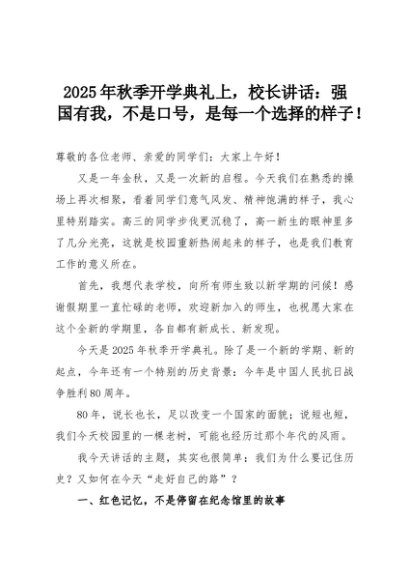 2025年秋季开学典礼上，校长讲话：强国有我，不是口号，是每一个选择的样子！

尊敬的各位老师、亲爱的同学们：大家上午好！

又是一年金秋，又是一次新的启程。今天我们在熟悉的操场上再次相聚，看着同学们意气风发、精神饱满的样子，我心里特别踏实。高三的同学步伐更沉稳了，高一新生的眼神里多了几分光亮，这就是校园重新热闹起来的样子，也是我们教育工作的意义所在。

首先，我想代表学校，向所有师生致以新学期的问候！感谢假期里一直忙碌的老师，欢迎新加入的师生，也祝愿大家在这个全新的学期里，各自都有新成长、新发现。

今天是2025年秋季开学典礼。除了是一个新的学期、新的起点，今年还有一个特别的历史背景：今年是中国人民抗日战争胜利80周年。

80年，说长也长，足以改变一个国家的面貌；说短也短，我们今天校园里的一棵老树，可能也经历过那个年代的风雨。

我今天讲话的主题，其实也很简单：我们为什么要记住历史？又如何在今天“走好自己的路”？

一、红色记忆，不是停留在纪念馆里的故事